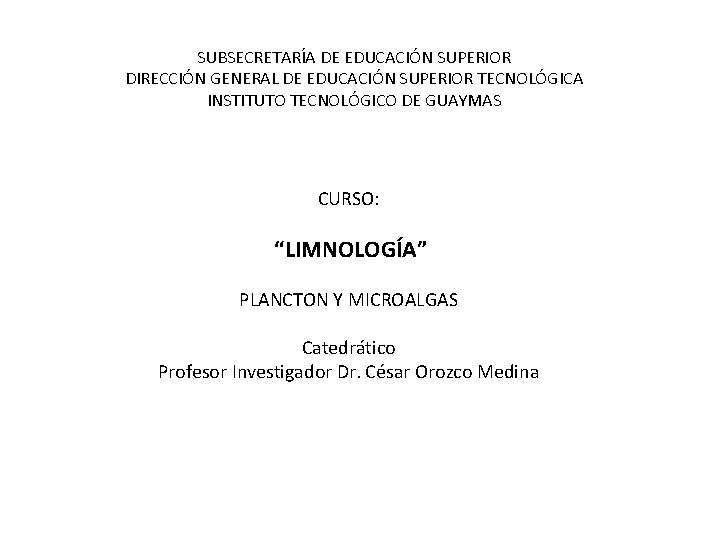 SUBSECRETARÍA DE EDUCACIÓN SUPERIOR
DIRECCIÓN GENERAL DE EDUCACIÓN SUPERIOR TECNOLÓGICA
INSTITUTO TECNOLÓGICO DE GUAYMAS

CURSO:

“LIMNOLOGÍA”

PLANCTON Y MICROALGAS

Catedrático
Profesor Investigador Dr. César Orozco Medina